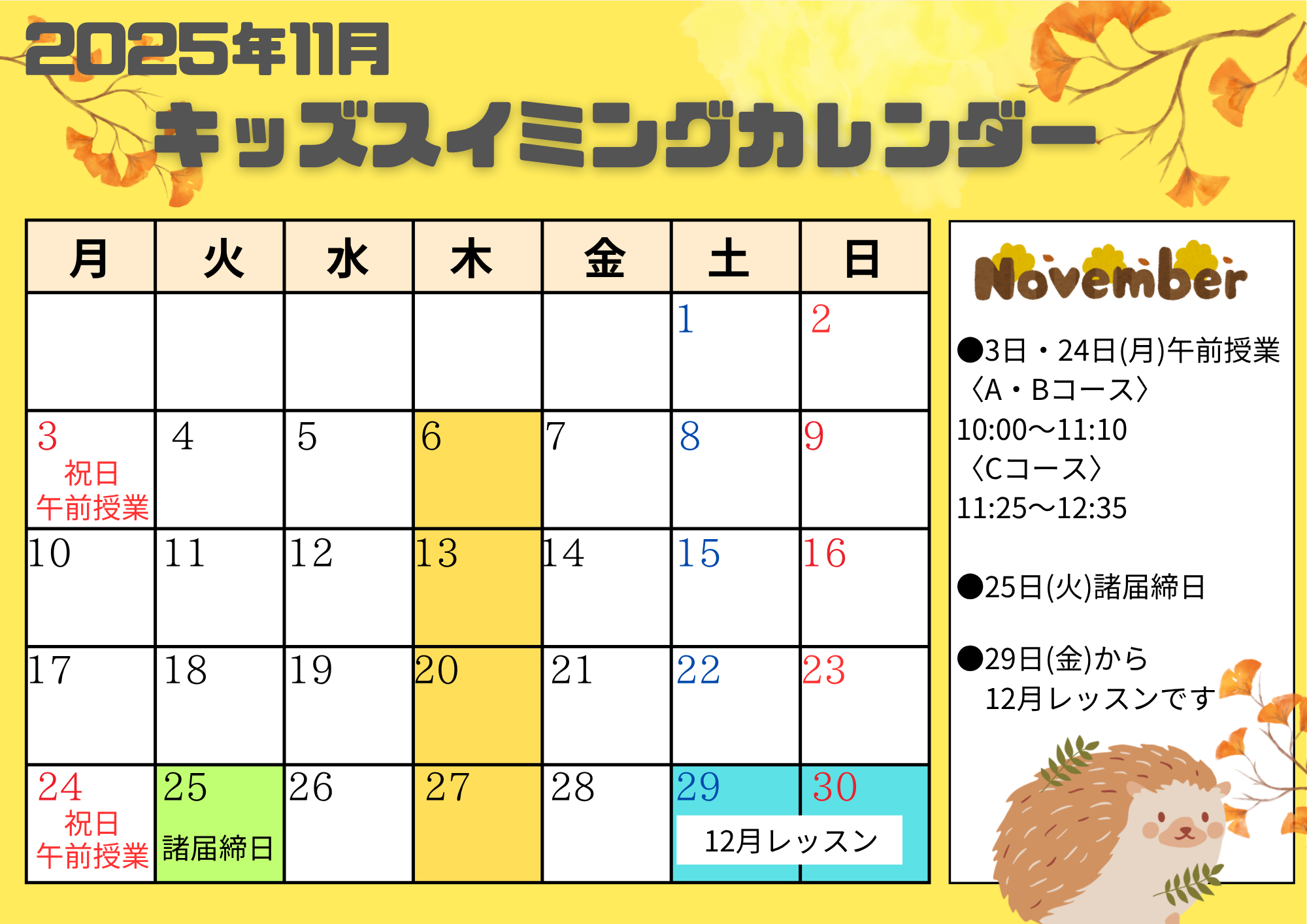 2025年11月
キッズスイミングカレンダー

| 月 | 火 | 水 | 木 | 金 | 土 | 日 |
|---|---|---|---|---|---|---|
|  |  |  |  |  | 1 | 2 |
| 3 祝日 午前授業 | 4 | 5 | 6 | 7 | 8 | 9 |
| 10 | 11 | 12 | 13 | 14 | 15 | 16 |
| 17 | 18 | 19 | 20 | 21 | 22 | 23 |
| 24 祝日 午前授業 | 25 諸届締日 | 26 | 27 | 28 | 29 12月レッスン | 30 |

November

●3日・24日(月)午前授業
〈A・Bコース〉
10:00～11:10
〈Cコース〉
11:25～12:35

●25日(火)諸届締日

●29日(金)から
12月レッスンです